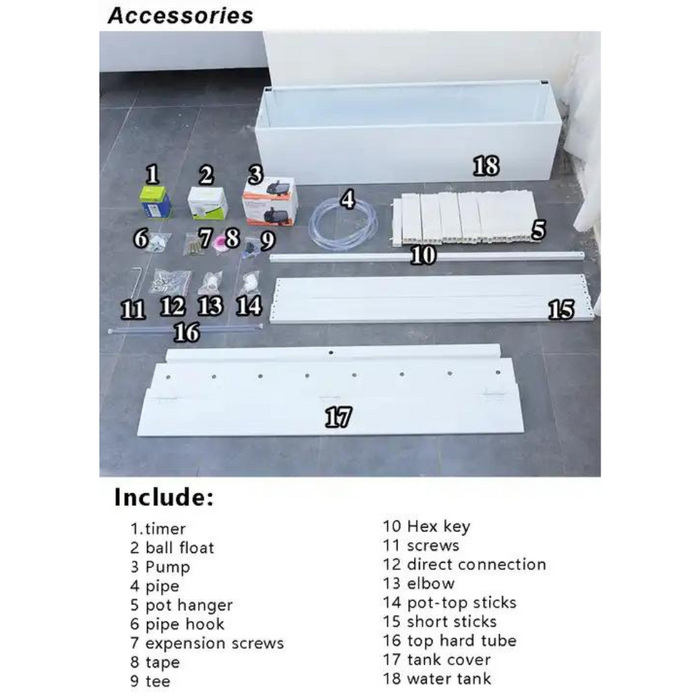 Accessories

18

1 2 3

4

5

6 7 8 9

10

11 12 13 14

15

16

17

Include:

1.timer
2 ball float
3 Pump
4 pipe
5 pot hanger
6 pipe hook
7 expension screws
8 tape
9 tee

10 Hex key
11 screws
12 direct connection
13 elbow
14 pot-top sticks
15 short sticks
16 top hard tube
17 tank cover
18 water tank